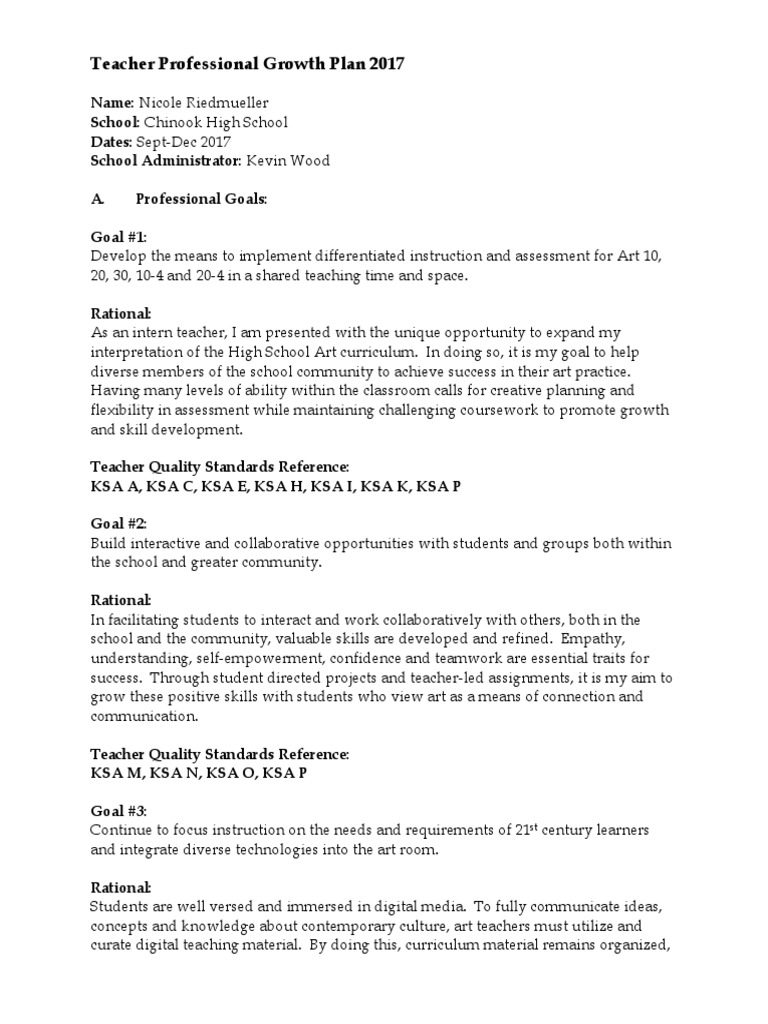 Teacher Professional Growth Plan 2017

Name: Nicole Riedmueller
School: Chinook High School
Dates: Sept-Dec 2017
School Administrator: Kevin Wood

A. Professional Goals:

Goal #1:
Develop the means to implement differentiated instruction and assessment for Art 10, 20, 30, 10-4 and 20-4 in a shared teaching time and space.

Rational:
As an intern teacher, I am presented with the unique opportunity to expand my interpretation of the High School Art curriculum. In doing so, it is my goal to help diverse members of the school community to achieve success in their art practice. Having many levels of ability within the classroom calls for creative planning and flexibility in assessment while maintaining challenging coursework to promote growth and skill development.

Teacher Quality Standards Reference:
KSA A, KSA C, KSA E, KSA H, KSA I, KSA K, KSA P

Goal #2:
Build interactive and collaborative opportunities with students and groups both within the school and greater community.

Rational:
In facilitating students to interact and work collaboratively with others, both in the school and the community, valuable skills are developed and refined. Empathy, understanding, self-empowerment, confidence and teamwork are essential traits for success. Through student directed projects and teacher-led assignments, it is my aim to grow these positive skills with students who view art as a means of connection and communication.

Teacher Quality Standards Reference:
KSA M, KSA N, KSA O, KSA P

Goal #3:
Continue to focus instruction on the needs and requirements of 21$^{st}$ century learners and integrate diverse technologies into the art room.

Rational:
Students are well versed and immersed in digital media. To fully communicate ideas, concepts and knowledge about contemporary culture, art teachers must utilize and curate digital teaching material. By doing this, curriculum material remains organized,